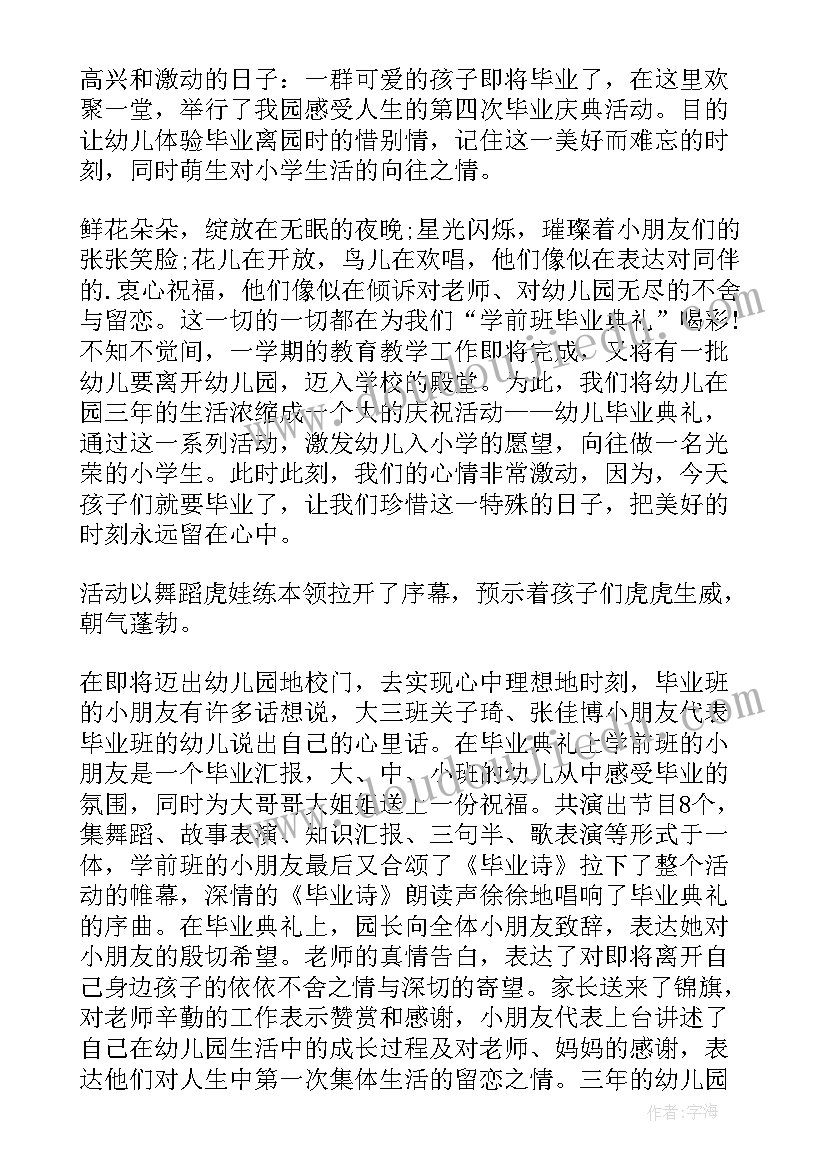 高兴和激动的日子：一群可爱的孩子即将毕业了，在这里欢聚一堂，举行了我园感受人生的第四次毕业庆典活动。目的让幼儿体验毕业离园时的惜别情，记住这一美好而难忘的时刻，同时萌生对小学生活的向往之情。

鲜花朵朵，绽放在无眠的夜晚;星光闪烁，璀璨着小朋友们的张张笑脸;花儿在开放，鸟儿在欢唱，他们像似在表达对同伴的.衷心祝福，他们像似在倾诉对老师、对幼儿园无尽的不舍与留恋。这一切的一切都在为我们“学前班毕业典礼”喝彩!不知不觉间，一学期的教育教学工作即将完成，又将有一批幼儿要离开幼儿园，迈入学校的殿堂。为此，我们将幼儿在园三年的生活浓缩成一个大的庆祝活动——幼儿毕业典礼，通过这一系列活动，激发幼儿入小学的愿望，向往做一名光荣的小学生。此时此刻，我们的心情非常激动，因为，今天孩子们就要毕业了，让我们珍惜这一特殊的日子，把美好的时刻永远留在心中。

活动以舞蹈虎娃练本领拉开了序幕，预示着孩子们虎虎生威，朝气蓬勃。

在即将迈出幼儿园地校门，去实现心中理想地时刻，毕业班的小朋友有许多话想说，大三班关子琦、张佳博小朋友代表毕业班的幼儿说出自己的心里话。在毕业典礼上学前班的小朋友是一个毕业汇报，大、中、小班的幼儿从中感受毕业的氛围，同时为大哥哥大姐姐送上一份祝福。共演出节目8个，集舞蹈、故事表演、知识汇报、三句半、歌表演等形式于一体，学前班的小朋友最后又合颂了《毕业诗》拉下了整个活动的帷幕，深情的《毕业诗》朗读声徐徐地唱响了毕业典礼的序曲。在毕业典礼上，园长向全体小朋友致辞，表达她对小朋友的殷切希望。老师的真情告白，表达了对即将离开自己身边孩子的依依不舍之情与深切的寄望。家长送来了锦旗，对老师辛勤的工作表示赞赏和感谢，小朋友代表上台讲述了自己在幼儿园生活中的成长过程及对老师、妈妈的感谢，表达他们对人生中第一次集体生活的留恋之情。三年的幼儿园

作者：宇海